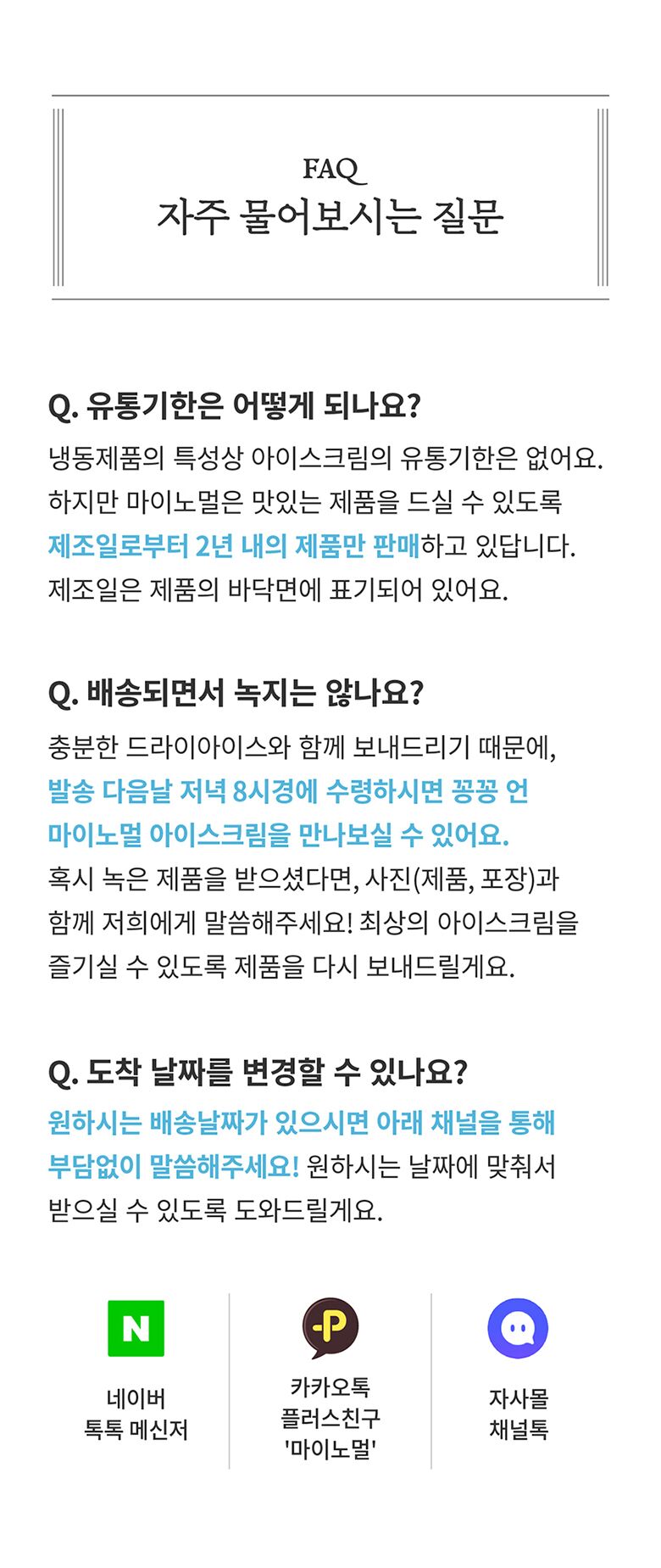 FAQ
자주 물어보시는 질문

Q. 유통기한은 어떻게 되나요?

냉동제품의 특성상 아이스크림의 유통기한은 없어요. 하지만 마이노멀은 맛있는 제품을 드실 수 있도록 제조일로부터 2년 내의 제품만 판매하고 있답니다. 제조일은 제품의 바닥면에 표기되어 있어요.

Q. 배송되면서 녹지는 않나요?

충분한 드라이아이스와 함께 보내드리기 때문에, 발송 다음날 저녁 8시경에 수령하시면 꽁꽁 언 마이노멀 아이스크림을 만나보실 수 있어요. 혹시 녹은 제품을 받으셨다면, 사진(제품, 포장)과 함께 저희에게 말씀해주세요! 최상의 아이스크림을 즐기실 수 있도록 제품을 다시 보내드릴게요.

Q. 도착 날짜를 변경할 수 있나요?

원하시는 배송날짜가 있으시면 아래 채널을 통해 부담없이 말씀해주세요! 원하시는 날짜에 맞춰서 받으실 수 있도록 도와드릴게요.

N
네이버
톡톡 메신저

P
카카오톡
플러스친구
'마이노멀'

자사몰
채널톡